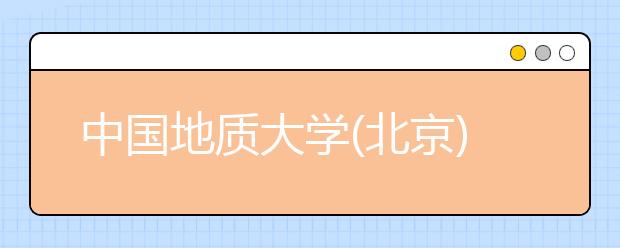 中国地质大学(北京)